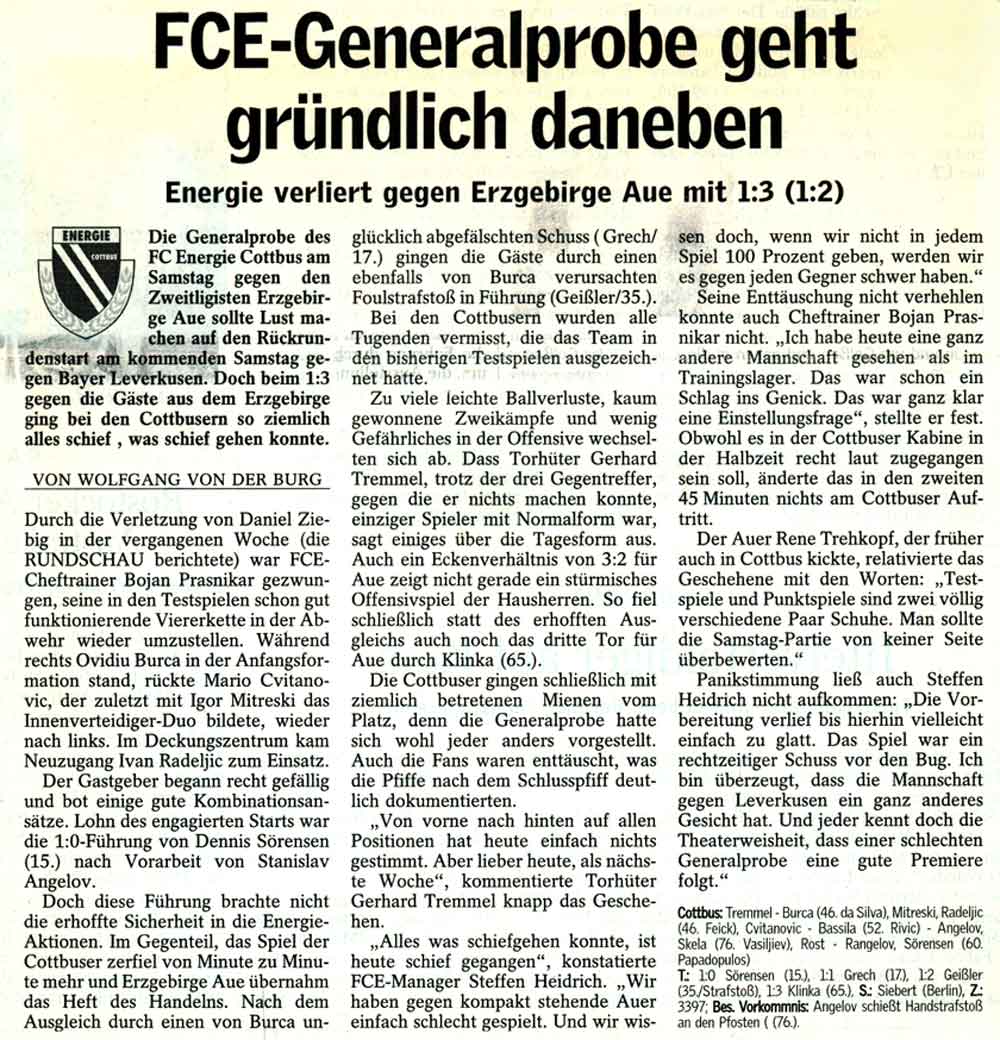 FCE-Generalprobe geht gründlich daneben

Energie verliert gegen Erzgebirge Aue mit 1:3 (1:2)

ENERGIE COTTBUS

Die Generalprobe des FC Energie Cottbus am Samstag gegen den Zweitligisten Erzgebirge Aue sollte Lust machen auf den Rückrundenstart am kommenden Samstag gegen Bayer Leverkusen. Doch beim 1:3 gegen die Gäste aus dem Erzgebirge ging bei den Cottbusern so ziemlich alles schief , was schief gehen konnte.

VON WOLFGANG VON DER BURG

Durch die Verletzung von Daniel Ziebig in der vergangenen Woche (die RUNDSCHAU berichtete) war FCE-Cheftrainer Bojan Prasnikar gezwungen, seine in den Testspielen schon gut funktionierende Viererkette in der Abwehr wieder umzustellen. Während rechts Ovidiu Burca in der Anfangsformation stand, rückte Mario Cvitanovic, der zuletzt mit Igor Mitreski das Innenverteidiger-Duo bildete, wieder nach links. Im Deckungszentrum kam Neuzugang Ivan Radeljic zum Einsatz.

Der Gastgeber begann recht gefällig und bot einige gute Kombinationsansätze. Lohn des engagierten Starts war die 1:0-Führung von Dennis Sörensen (15.) nach Vorarbeit von Stanislav Angelov.

Doch diese Führung brachte nicht die erhoffte Sicherheit in die Energie-Aktionen. Im Gegenteil, das Spiel der Cottbuser zerfiel von Minute zu Minute mehr und Erzgebirge Aue übernahm das Heft des Handelns. Nach dem Ausgleich durch einen von Burca unglücklich abgefälschten Schuss ( Grech/ 17.) gingen die Gäste durch einen ebenfalls von Burca verursachten Foulstrafstoß in Führung (Geißler/35.).

Bei den Cottbusern wurden alle Tugenden vermisst, die das Team in den bisherigen Testspielen ausgezeichnet hatte.

Zu viele leichte Ballverluste, kaum gewonnene Zweikämpfe und wenig Gefährliches in der Offensive wechselten sich ab. Dass Torhüter Gerhard Tremmel, trotz der drei Gegentreffer, gegen die er nichts machen konnte, einziger Spieler mit Normalform war, sagt einiges über die Tagesform aus. Auch ein Eckenverhältnis von 3:2 für Aue zeigt nicht gerade ein stürmisches Offensivspiel der Hausherren. So fiel schließlich statt des erhofften Ausgleichs auch noch das dritte Tor für Aue durch Klinka (65.).

Die Cottbuser gingen schließlich mit ziemlich betretenen Mienen vom Platz, denn die Generalprobe hatte sich wohl jeder anders vorgestellt. Auch die Fans waren enttäuscht, was die Pfiffe nach dem Schlusspfiff deutlich dokumentierten.

„Von vorne nach hinten auf allen Positionen hat heute einfach nichts gestimmt. Aber lieber heute, als nächste Woche“, kommentierte Torhüter Gerhard Tremmel knapp das Geschehen.

„Alles was schiefgehen konnte, ist heute schief gegangen“, konstatierte FCE-Manager Steffen Heidrich. „Wir haben gegen kompakt stehende Auer einfach schlecht gespielt. Und wir wissen doch, wenn wir nicht in jedem Spiel 100 Prozent geben, werden wir es gegen jeden Gegner schwer haben.“

Seine Enttäuschung nicht verhehlen konnte auch Cheftrainer Bojan Prasnikar nicht. „Ich habe heute eine ganz andere Mannschaft gesehen als im Trainingslager. Das war schon ein Schlag ins Genick. Das war ganz klar eine Einstellungsfrage“, stellte er fest. Obwohl es in der Cottbuser Kabine in der Halbzeit recht laut zugegangen sein soll, änderte das in den zweiten 45 Minuten nichts am Cottbuser Auftritt.

Der Auer Rene Trehkopf, der früher auch in Cottbus kickte, relativierte das Geschehene mit den Worten: „Testspiele und Punktspiele sind zwei völlig verschiedene Paar Schuhe. Man sollte die Samstag-Partie von keiner Seite überbewerten.“

Panikstimmung ließ auch Steffen Heidrich nicht aufkommen: „Die Vorbereitung verlief bis hierhin vielleicht einfach zu glatt. Das Spiel war ein rechtzeitiger Schuss vor den Bug. Ich bin überzeugt, dass die Mannschaft gegen Leverkusen ein ganz anderes Gesicht hat. Und jeder kennt doch die Theaterweisheit, dass einer schlechten Generalprobe eine gute Premiere folgt.“

Cottbus: Tremmel - Burca (46. da Silva), Mitreski, Radeljic (46. Feick), Cvitanovic - Bassila (52. Rivic) - Angelov, Skela (76. Vasiljiev), Rost - Rangelov, Sörensen (60. Papadopulos)
T.: 1:0 Sörensen (15.), 1:1 Grech (17.), 1:2 Geißler (35./Strafstoß), 1:3 Klinka (65.), S.: Siebert (Berlin), Z.: 3397; Bes. Vorkommnis: Angelov schießt Handstrafstoß an den Pfosten ( (76.).